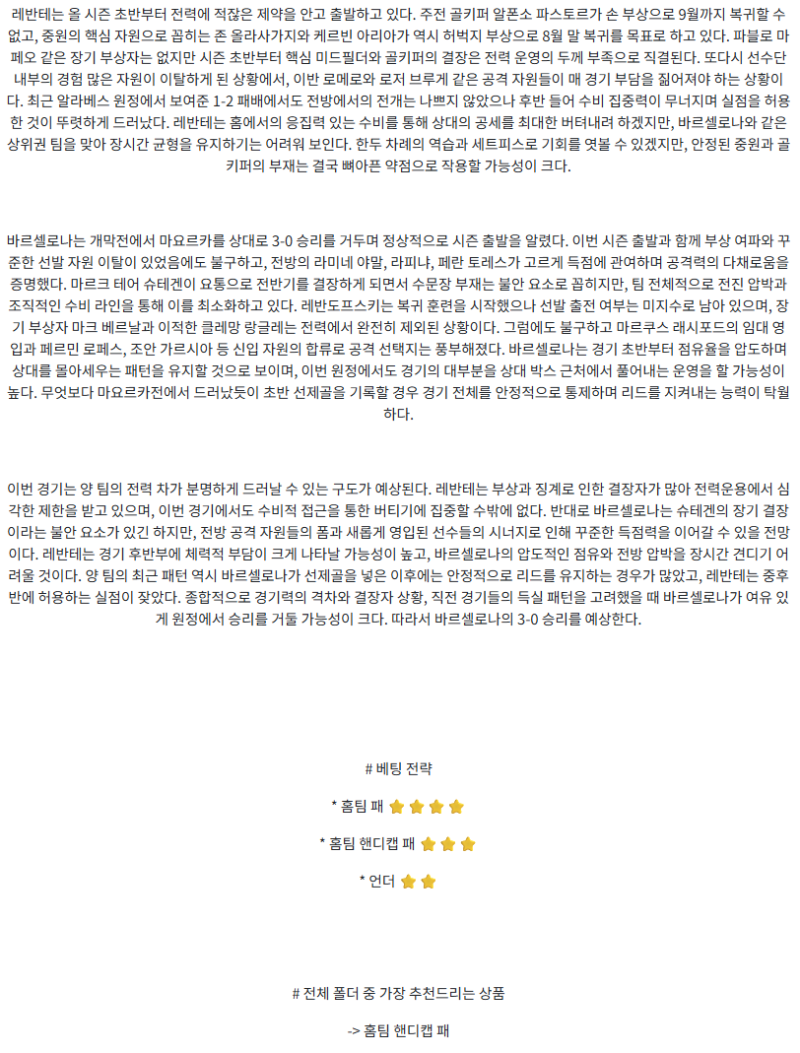 레반테는 올 시즌 초반부터 전력에 적잖은 제약을 안고 출발하고 있다. 주전 골키퍼 알폰소 파스토르가 손 부상으로 9월까지 복귀할 수 없고, 중원의 핵심 자원으로 꼽히는 존 올라사가지와 케르빈 아리아가 역시 허벅지 부상으로 8월 말 복귀를 목표로 하고 있다. 파블로 마페오 같은 장기 부상자는 없지만 시즌 초반부터 핵심 미드필더와 골키퍼의 결장은 전력 운영의 두께 부족으로 직결된다. 또다시 선수단 내부의 경험 많은 자원이 이탈하게 된 상황에서, 이반 로메로와 로저 브루게 같은 공격 자원들이 매 경기 부담을 짊어져야 하는 상황이다. 최근 알라베스 원정에서 보여준 1-2 패배에서도 전방에서의 전개는 나쁘지 않았으나 후반 들어 수비 집중력이 무너지며 실점을 허용한 것이 뚜렷하게 드러났다. 레반테는 홈에서의 응집력 있는 수비를 통해 상대의 공세를 최대한 버텨내려 하겠지만, 바르셀로나와 같은 상위권 팀을 맞아 장시간 균형을 유지하기는 어려워 보인다. 한두 차례의 역습과 세트피스로 기회를 엿볼 수 있겠지만, 안정된 중원과 골키퍼의 부재는 결국 뼈아픈 약점으로 작용할 가능성이 크다.

바르셀로나는 개막전에서 마요르카를 상대로 3-0 승리를 거두며 정상적으로 시즌 출발을 알렸다. 이번 시즌 출발과 함께 부상 여파와 꾸준한 선발 자원 이탈이 있었음에도 불구하고, 전방의 라미네 야말, 라피냐, 페란 토레스가 고르게 득점에 관여하며 공격력의 다채로움을 증명했다. 마르크 테어 슈테겐이 요통으로 전반기를 결장하게 되면서 수문장 부재는 불안 요소로 꼽히지만, 팀 전체적으로 전진 압박과 조직적인 수비 라인을 통해 이를 최소화하고 있다. 레반도프스키는 복귀 훈련을 시작했으나 선발 출전 여부는 미지수로 남아 있으며, 장기 부상자 마크 베르날과 이적한 클레망 랑글레는 전력에서 완전히 제외된 상황이다. 그럼에도 불구하고 마르쿠스 래시포드의 임대 영입과 페르민 로페스, 조안 가르시아 등 신입 자원의 합류로 공격 선택지는 풍부해졌다. 바르셀로나는 경기 초반부터 점유율을 압도하며 상대를 몰아세우는 패턴을 유지할 것으로 보이며, 이번 원정에서도 경기의 대부분을 상대 박스 근처에서 풀어내는 운영을 할 가능성이 높다. 무엇보다 마요르카전에서 드러났듯이 초반 선제골을 기록할 경우 경기 전체를 안정적으로 통제하며 리드를 지켜내는 능력이 탁월하다.

이번 경기는 양 팀의 전력 차가 분명하게 드러날 수 있는 구도가 예상된다. 레반테는 부상과 징계로 인한 결장자가 많아 전력운용에서 심각한 제한을 받고 있으며, 이번 경기에서도 수비적 접근을 통한 버티기에 집중할 수밖에 없다. 반대로 바르셀로나는 슈테겐의 장기 결장이라는 불안 요소가 있긴 하지만, 전방 공격 자원들의 폼과 새롭게 영입된 선수들의 시너지로 인해 꾸준한 득점력을 이어갈 수 있을 전망이다. 레반테는 경기 후반부에 체력적 부담이 크게 나타날 가능성이 높고, 바르셀로나의 압도적인 점유와 전방 압박을 장시간 견디기 어려울 것이다. 양 팀의 최근 패턴 역시 바르셀로나가 선제골을 넣은 이후에는 안정적으로 리드를 유지하는 경우가 많았고, 레반테는 중후반에 허용하는 실점이 잦았다. 종합적으로 경기력의 격차와 결장자 상황, 직전 경기들의 득실 패턴을 고려했을 때 바르셀로나가 여유 있게 원정에서 승리를 거둘 가능성이 크다. 따라서 바르셀로나의 3-0 승리를 예상한다.

# 베팅 전략

* 홈팀 패

* 홈팀 핸디캡 패

* 언더

# 전체 폴더 중 가장 추천드리는 상품

-> 홈팀 핸디캡 패